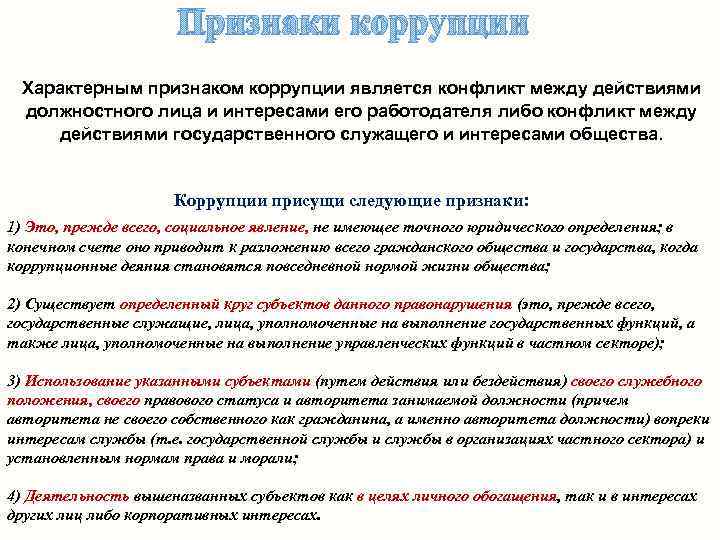 Признаки коррупции

Характерным признаком коррупции является конфликт между действиями должностного лица и интересами его работодателя либо конфликт между действиями государственного служащего и интересами общества.

Коррупции присущи следующие признаки:

1) Это, прежде всего, социальное явление, не имеющее точного юридического определения; в конечном счете оно приводит к разложению всего гражданского общества и государства, когда коррупционные деяния становятся повседневной нормой жизни общества;

2) Существует определенный круг субъектов данного правонарушения (это, прежде всего, государственные служащие, лица, уполномоченные на выполнение государственных функций, а также лица, уполномоченные на выполнение управленческих функций в частном секторе);

3) Использование указанными субъектами (путем действия или бездействия) своего служебного положения, своего правового статуса и авторитета занимаемой должности (причем авторитета не своего собственного как гражданина, а именно авторитета должности) вопреки интересам службы (т.е. государственной службы и службы в организациях частного сектора) и установленным нормам права и морали;

4) Деятельность вышеназванных субъектов как в целях личного обогащения, так и в интересах других лиц либо корпоративных интересах.